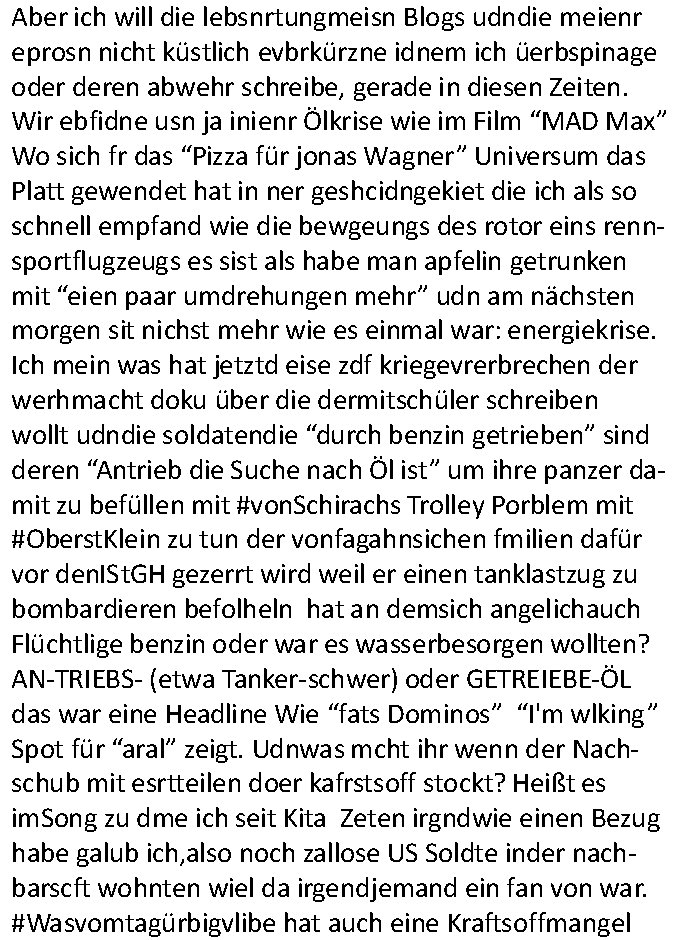 Aber ich will die lebsnrtungmeisn Blogs udndie meienr eprosn nicht küstlich evbrkürzne idnem ich üerbspinage oder deren abwehr schreibe, gerade in diesen Zeiten. Wir ebfidne usn ja inienr Ölkrise wie im Film “MAD Max” Wo sich fr das “Pizza für jonas Wagner” Universum das Platt gewendet hat in ner geshcidngekiet die ich als so schnell empfand wie die bewgeungs des rotor eins rennsportflugzeugs es sist als habe man apfelin getrunken mit “eien paar umdrehungen mehr” udn am nächsten morgen sit nichst mehr wie es einmal war: energiekrise. Ich mein was hat jetztd eise zdf kriegevrerbrechen der werhmacht doku über die dermitschüler schreiben wollt udndie soldatendie “durch benzin getrieben” sind deren “Antrieb die Suche nach Öl ist” um ihre panzer damit zu befüllen mit #vonSchirachs Trolley Porblem mit #OberstKlein zu tun der vonfagahnsichen fmilien dafür vor denIStGH gezerrt wird weil er einen tanklastzug zu bombardieren befolheln hat an demsich angelichauch Flüchtlige benzin oder war es wasserbesorgen wollten? AN-TRIEBS- (etwa Tanker-schwer) oder GETREIEBE-ÖL das war eine Headline Wie “fats Dominos” “I'm wlking” Spot für “aral” zeigt. Udnwas mcht ihr wenn der Nachschub mit esrtteilen doer kafrstsoff stockt? Heißt es imSong zu dme ich seit Kita Zeten irgndwie einen Bezug habe galub ich,also noch zallose US Soldte inder nachbarscft wohnten wiel da irgendjemand ein fan von war. #Wasvomtagürbigvlibe hat auch eine Kraftsoffmangel